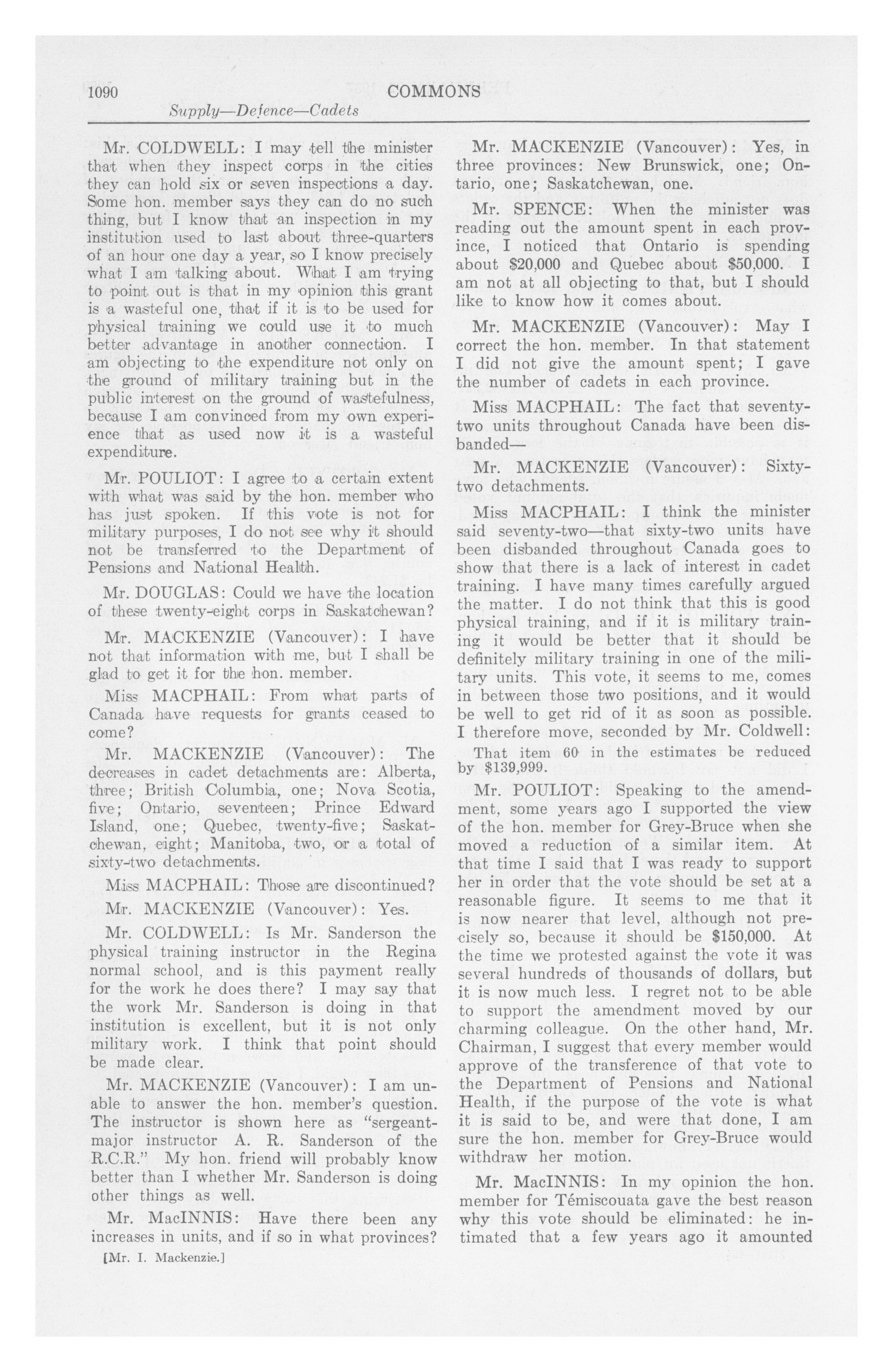 1090 COMMONS

Supply—Defence—Cadets

Mr. COLDWELL: I may tell the minister that when they inspect corps in the cities they can hold six or seven inspections a day. Some hon. member says they can do no such thing, but I know that an inspection in my institution used to last about three-quarters of an hour one day a year, so I know precisely what I am talking about. What I am trying to point out is that in my opinion this grant is a wasteful one, that if it is to be used for physical training we could use it to much better advantage in another connection. I am objecting to the expenditure not only on the ground of military training but in the public interest on the ground of wastefulness, because I am convinced from my own experience that as used now it is a wasteful expenditure.

Mr. POULIOT: I agree to a certain extent with what was said by the hon. member who has just spoken. If this vote is not for military purposes, I do not see why it should not be transferred to the Department of Pensions and National Health.

Mr. DOUGLAS: Could we have the location of these twenty-eight corps in Saskatchewan?

Mr. MACKENZIE (Vancouver): I have not that information with me, but I shall be glad to get it for the hon. member.

Miss MACPHAIL: From what parts of Canada have requests for grants ceased to come?

Mr. MACKENZIE (Vancouver): The decreases in cadet detachments are: Alberta, three; British Columbia, one; Nova Scotia, five; Ontario, seventeen; Prince Edward Island, one; Quebec, twenty-five; Saskatchewan, eight; Manitoba, two, or a total of sixty-two detachments.

Miss MACPHAIL: Those are discontinued?

Mr. MACKENZIE (Vancouver): Yes.

Mr. COLDWELL: Is Mr. Sanderson the physical training instructor in the Regina normal school, and is this payment really for the work he does there? I may say that the work Mr. Sanderson is doing in that institution is excellent, but it is not only military work. I think that point should be made clear.

Mr. MACKENZIE (Vancouver): I am unable to answer the hon. member's question. The instructor is shown here as "sergeant-major instructor A. R. Sanderson of the R.C.R." My hon. friend will probably know better than I whether Mr. Sanderson is doing other things as well.

Mr. MacINNIS: Have there been any increases in units, and if so in what provinces?

[Mr. I. Mackenzie.]

Mr. MACKENZIE (Vancouver): Yes, in three provinces: New Brunswick, one; Ontario, one; Saskatchewan, one.

Mr. SPENCE: When the minister was reading out the amount spent in each province, I noticed that Ontario is spending about $20,000 and Quebec about $50,000. I am not at all objecting to that, but I should like to know how it comes about.

Mr. MACKENZIE (Vancouver): May I correct the hon. member. In that statement I did not give the amount spent; I gave the number of cadets in each province.

Miss MACPHAIL: The fact that seventy-two units throughout Canada have been disbanded—

Mr. MACKENZIE (Vancouver): Sixty-two detachments.

Miss MACPHAIL: I think the minister said seventy-two—that sixty-two units have been disbanded throughout Canada goes to show that there is a lack of interest in cadet training. I have many times carefully argued the matter. I do not think that this is good physical training, and if it is military training it would be better that it should be definitely military training in one of the military units. This vote, it seems to me, comes in between those two positions, and it would be well to get rid of it as soon as possible. I therefore move, seconded by Mr. Coldwell:

That item 60 in the estimates be reduced by $139,999.

Mr. POULIOT: Speaking to the amendment, some years ago I supported the view of the hon. member for Grey-Bruce when she moved a reduction of a similar item. At that time I said that I was ready to support her in order that the vote should be set at a reasonable figure. It seems to me that it is now nearer that level, although not precisely so, because it should be $150,000. At the time we protested against the vote it was several hundreds of thousands of dollars, but it is now much less. I regret not to be able to support the amendment moved by our charming colleague. On the other hand, Mr. Chairman, I suggest that every member would approve of the transference of that vote to the Department of Pensions and National Health, if the purpose of the vote is what it is said to be, and were that done, I am sure the hon. member for Grey-Bruce would withdraw her motion.

Mr. MacINNIS: In my opinion the hon. member for Témiscouata gave the best reason why this vote should be eliminated: he intimated that a few years ago it amounted